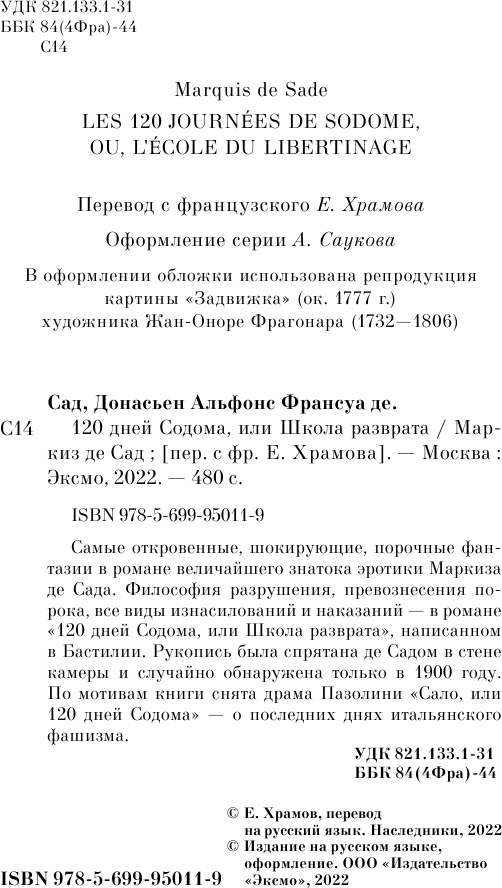 УДК 821.133.1-31
ББК 84(4Фра)-44
С14

Marquis de Sade
LES 120 JOURNÉES DE SODOME, OU, L'ÉCOLE DU LIBERTINAGE

Перевод с французского Е. Храмова

Оформление серии А. Саукова

В оформлении обложки использована репродукция картины «Задвижка» (ок. 1777 г.) художника Жан-Оноре Фрагонара (1732—1806)

Сад, Донасьен Альфонс Франсуа де.
С14 120 дней Содома, или Школа разврата / Маркиз де Сад ; [пер. с фр. Е. Храмова]. — Москва : Эксмо, 2022. — 480 с.

ISBN 978-5-699-95011-9

Самые откровенные, шокирующие, порочные фантазии в романе величайшего знатока эротики Маркиза де Сада. Философия разрушения, превознесения порока, все виды изнасилований и наказаний — в романе «120 дней Содома, или Школа разврата», написанном в Бастилии. Рукопись была спрятана де Садом в стене камеры и случайно обнаружена только в 1900 году. По мотивам книги снята драма Пазолини «Сало, или 120 дней Содома» — о последних днях итальянского фашизма.

УДК 821.133.1-31
ББК 84(4Фра)-44

© Е. Храмов, перевод на русский язык. Наследники, 2022
© Издание на русском языке, оформление. ООО «Издательство «Эксмо», 2022

ISBN 978-5-699-95011-9